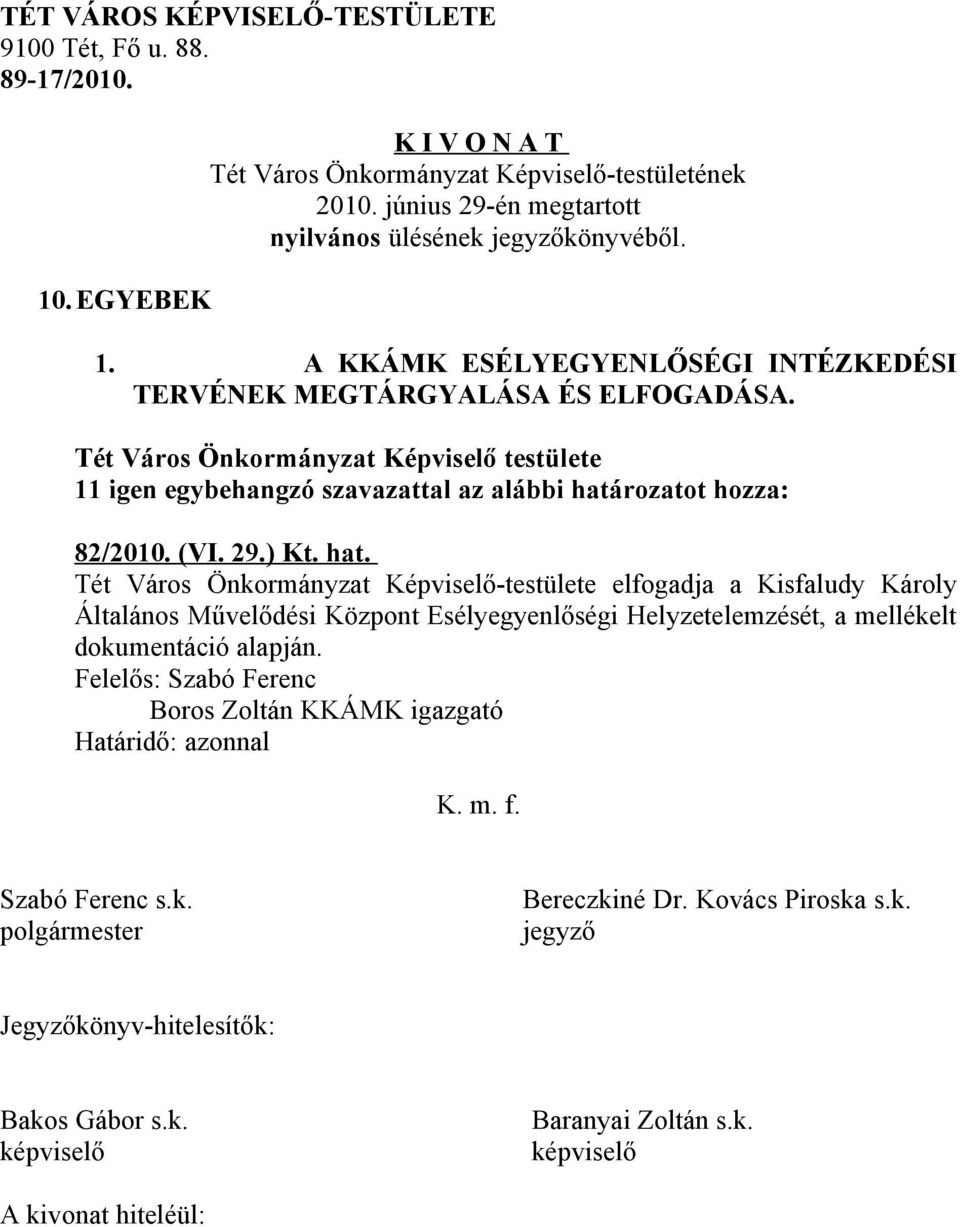 TÉT VÁROS KÉPVISELŐ-TESTÜLETE
9100 Tét, Fő u. 88.
89-17/2010.

K I V O N A T
Tét Város Önkormányzat Képviselő-testületének
2010. június 29-én megtartott
nyilvános ülésének jegyzőkönyvéből.

10. EGYEBEK

1. A KKÁMK ESÉLYEGYENLŐSÉGI INTÉZKEDÉSI TERVÉNEK MEGTÁRGYALÁSA ÉS ELFOGADÁSA.

Tét Város Önkormányzat Képviselő testülete
11 igen egybehangzó szavazattal az alábbi határozatot hozza:

82/2010. (VI. 29.) Kt. hat.
Tét Város Önkormányzat Képviselő-testülete elfogadja a Kisfaludy Károly Általános Művelődési Központ Esélyegyenlőségi Helyzetelemzését, a mellékelt dokumentáció alapján.
Felelős: Szabó Ferenc
Boros Zoltán KKÁMK igazgató
Határidő: azonnal

K. m. f.

Szabó Ferenc s.k.
polgármester

Bereczkiné Dr. Kovács Piroska s.k.
jegyző

Jegyzőkönyv-hitelesítők:

Bakos Gábor s.k.
képviselő

Baranyai Zoltán s.k.
képviselő

A kivonat hiteléül: